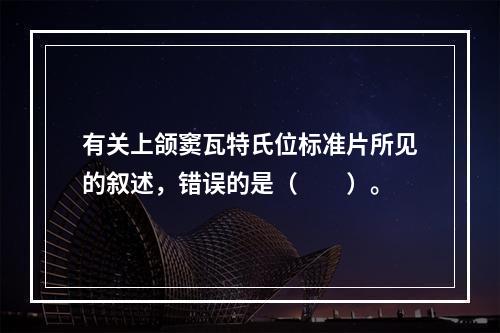 有关上颌窦瓦特氏位标准片所见的叙述，错误的是（　　）。